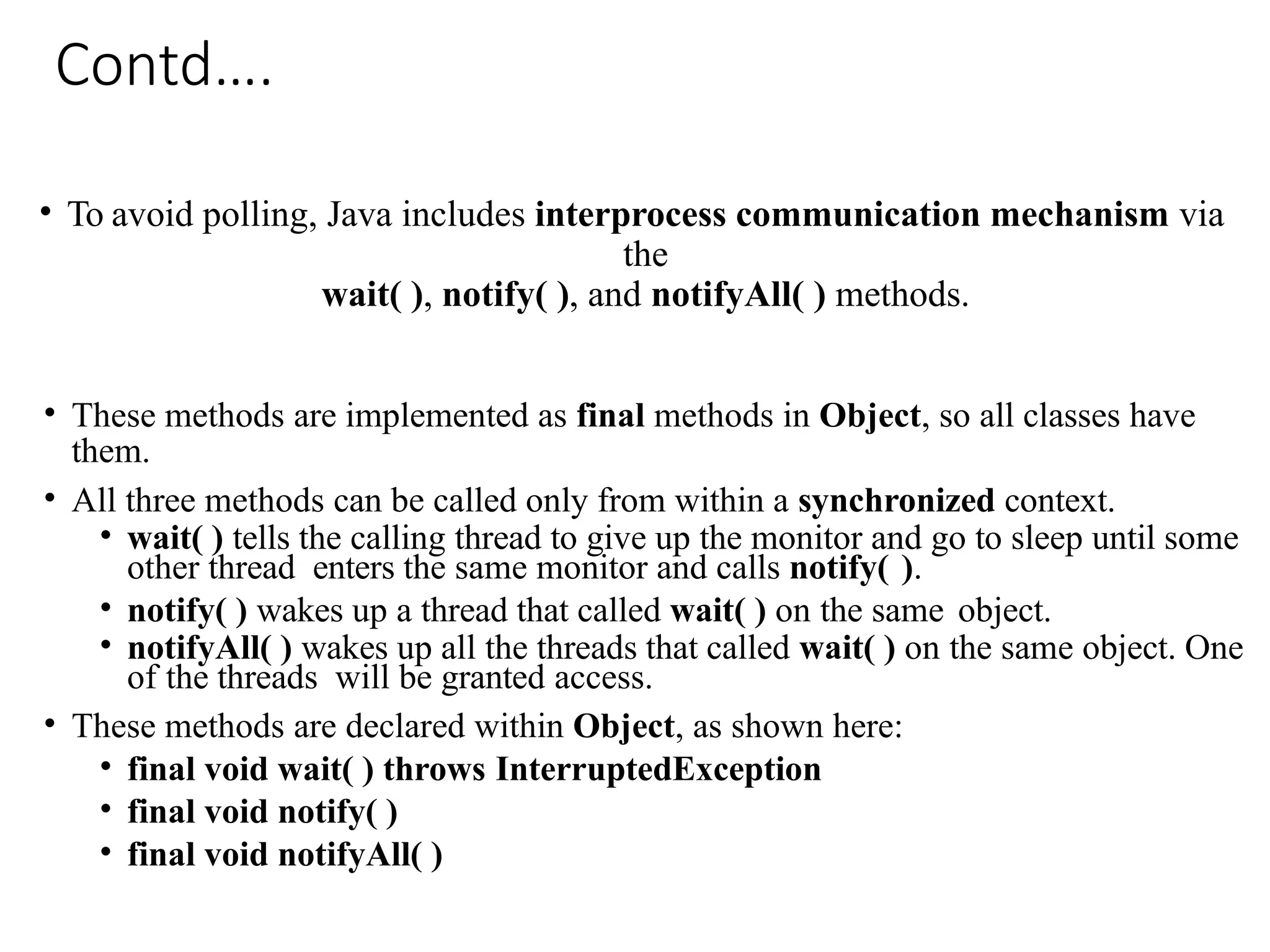 Contd….

• To avoid polling, Java includes interprocess communication mechanism via the wait( ), notify( ), and notifyAll( ) methods.

• These methods are implemented as final methods in Object, so all classes have them.

• All three methods can be called only from within a synchronized context.
  • wait( ) tells the calling thread to give up the monitor and go to sleep until some other thread enters the same monitor and calls notify( ).
  • notify( ) wakes up a thread that called wait( ) on the same object.
  • notifyAll( ) wakes up all the threads that called wait( ) on the same object. One of the threads will be granted access.

• These methods are declared within Object, as shown here:
  • final void wait( ) throws InterruptedException
  • final void notify( )
  • final void notifyAll( )